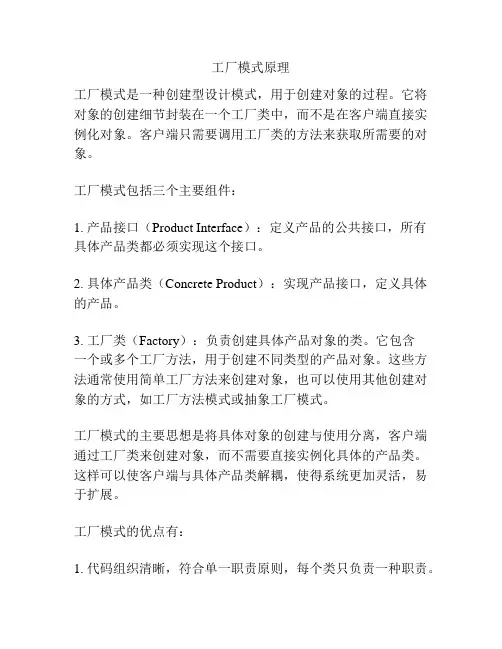 工厂模式原理

工厂模式是一种创建型设计模式，用于创建对象的过程。它将对象的创建细节封装在一个工厂类中，而不是在客户端直接实例化对象。客户端只需要调用工厂类的方法来获取所需要的对象。

工厂模式包括三个主要组件：

1. 产品接口（Product Interface）：定义产品的公共接口，所有具体产品类都必须实现这个接口。

2. 具体产品类（Concrete Product）：实现产品接口，定义具体的产品。

3. 工厂类（Factory）：负责创建具体产品对象的类。它包含一个或多个工厂方法，用于创建不同类型的产品对象。这些方法通常使用简单工厂方法来创建对象，也可以使用其他创建对象的方式，如工厂方法模式或抽象工厂模式。

工厂模式的主要思想是将具体对象的创建与使用分离，客户端通过工厂类来创建对象，而不需要直接实例化具体的产品类。这样可以使客户端与具体产品类解耦，使得系统更加灵活，易于扩展。

工厂模式的优点有：

1. 代码组织清晰，符合单一职责原则，每个类只负责一种职责。